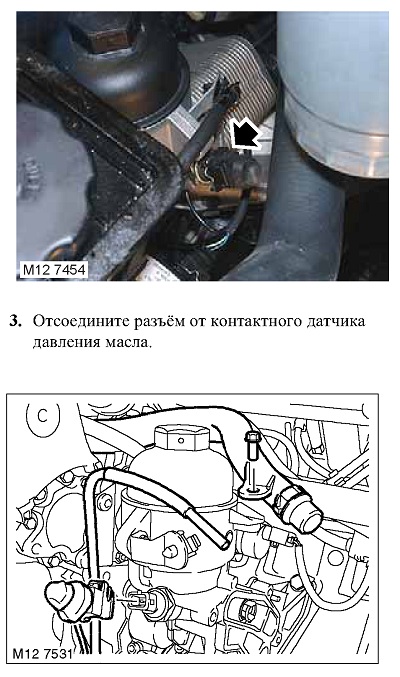 M12 7454

3. Отсоедините разъём от контактного датчика давления масла.

C

M12 7531